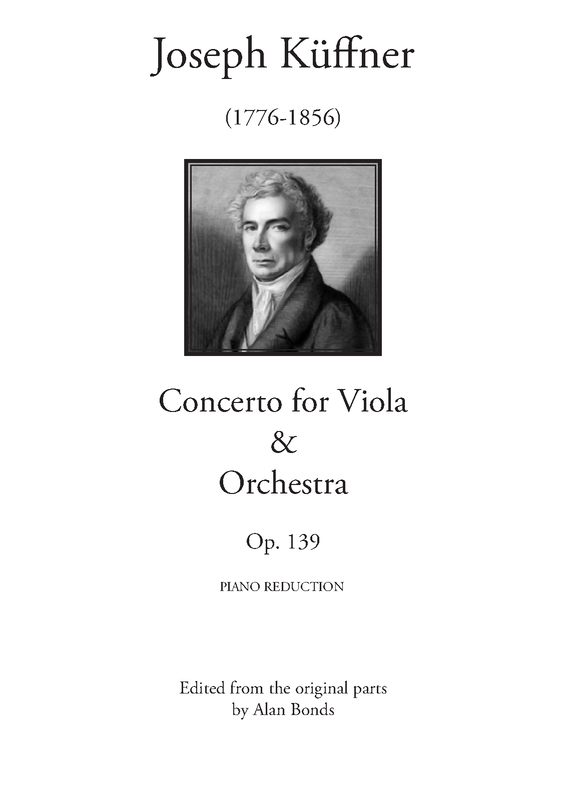 Joseph Küffner

(1776-1856)

Concerto for Viola
&
Orchestra

Op. 139

PIANO REDUCTION

Edited from the original parts
by Alan Bonds